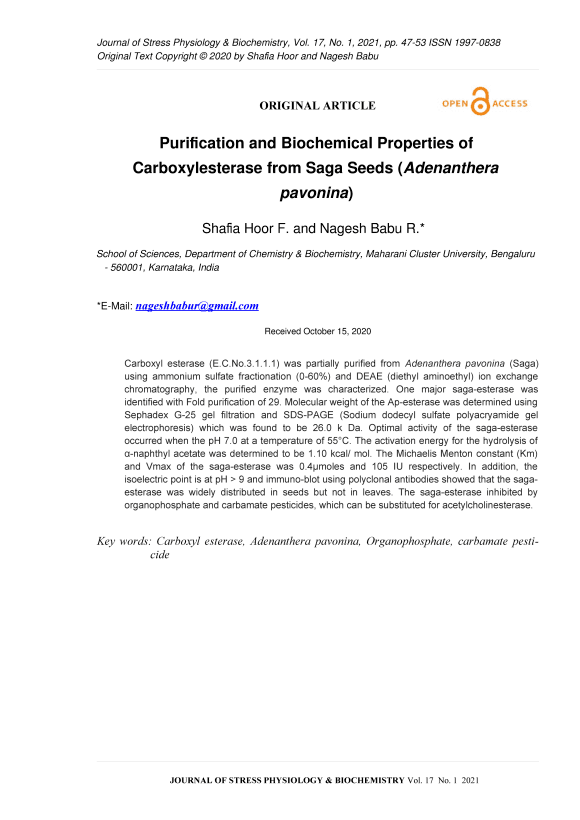 Journal of Stress Physiology & Biochemistry, Vol. 17, No. 1, 2021, pp. 47-53 ISSN 1997-0838
Original Text Copyright © 2020 by Shafia Hoor and Nagesh Babu

ORIGINAL ARTICLE

OPEN ACCESS

Purification and Biochemical Properties of Carboxylesterase from Saga Seeds (Adenanthera pavonina)

Shafia Hoor F. and Nagesh Babu R.*

School of Sciences, Department of Chemistry & Biochemistry, Maharani Cluster University, Bengaluru - 560001, Karnataka, India

*E-Mail: nageshbabur@gmail.com

Received October 15, 2020

Carboxyl esterase (E.C.No.3.1.1.1) was partially purified from Adenanthera pavonina (Saga) using ammonium sulfate fractionation (0-60%) and DEAE (diethyl aminoethyl) ion exchange chromatography, the purified enzyme was characterized. One major saga-esterase was identified with Fold purification of 29. Molecular weight of the Ap-esterase was determined using Sephadex G-25 gel filtration and SDS-PAGE (Sodium dodecyl sulfate polyacryamide gel electrophoresis) which was found to be 26.0 k Da. Optimal activity of the saga-esterase occurred when the pH 7.0 at a temperature of 55°C. The activation energy for the hydrolysis of α-naphthyl acetate was determined to be 1.10 kcal/ mol. The Michaelis Menton constant (Km) and Vmax of the saga-esterase was 0.4μmoles and 105 IU respectively. In addition, the isoelectric point is at pH > 9 and immuno-blot using polyclonal antibodies showed that the saga-esterase was widely distributed in seeds but not in leaves. The saga-esterase inhibited by organophosphate and carbamate pesticides, which can be substituted for acetylcholinesterase.

Key words: Carboxyl esterase, Adenanthera pavonina, Organophosphate, carbamate pesticide

JOURNAL OF STRESS PHYSIOLOGY & BIOCHEMISTRY Vol. 17 No. 1 2021